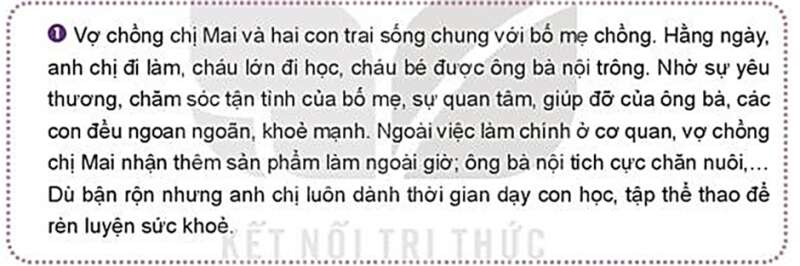 ❶ Vợ chồng chị Mai và hai con trai sống chung với bố mẹ chồng. Hằng ngày, anh chị đi làm, cháu lớn đi học, cháu bé được ông bà nội trông. Nhờ sự yêu thương, chăm sóc tận tình của bố mẹ, sự quan tâm, giúp đỡ của ông bà, các con đều ngoan ngoãn, khoẻ mạnh. Ngoài việc làm chính ở cơ quan, vợ chồng chị Mai nhận thêm sản phẩm làm ngoài giờ; ông bà nội tích cực chăn nuôi,... Dù bận rộn nhưng anh chị luôn dành thời gian dạy con học, tập thể thao để rèn luyện sức khoẻ.

KẾT NỐI TRI THỨC